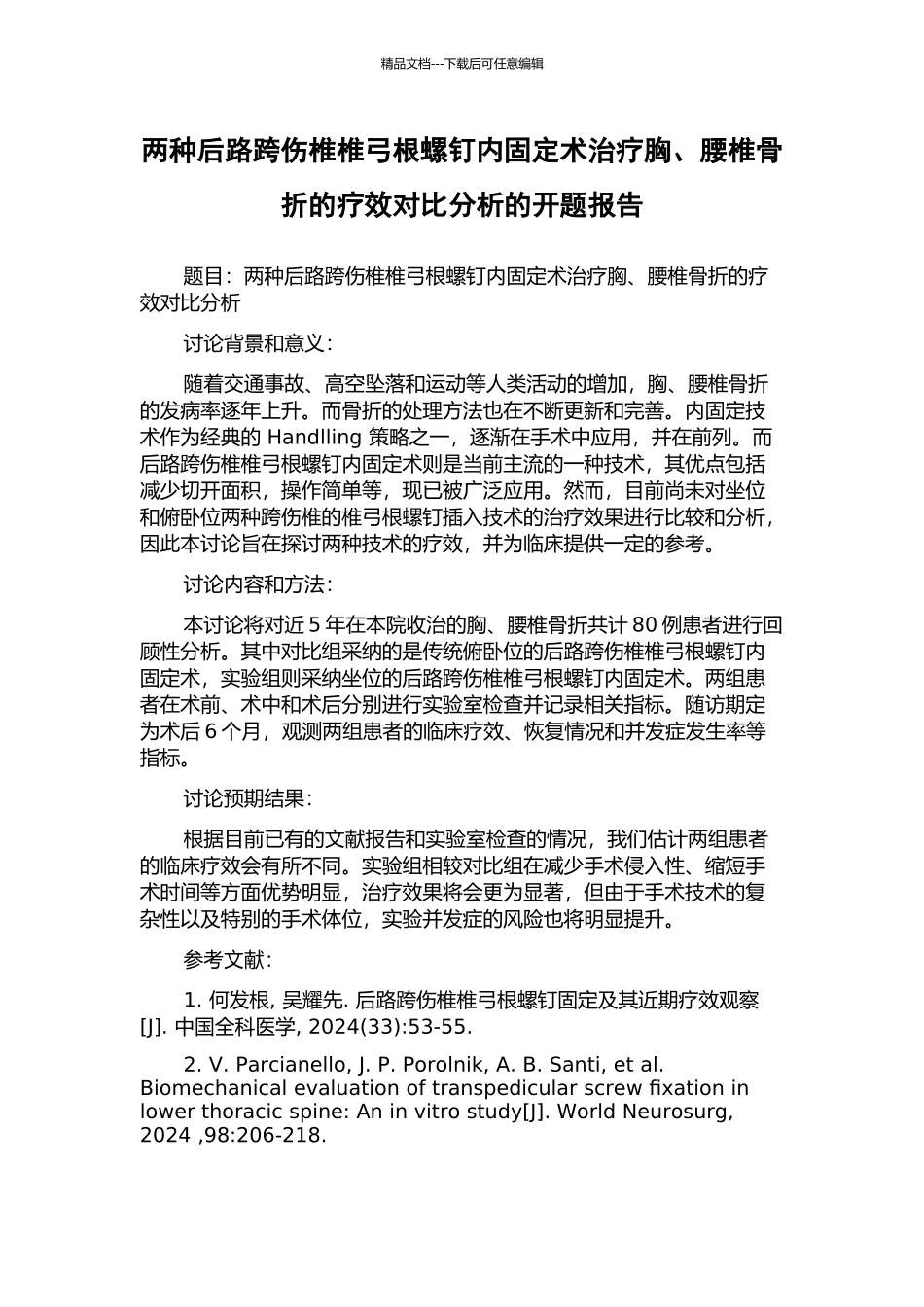 精品文档---下载后可任意编辑

两种后路跨伤椎椎弓根螺钉内固定术治疗胸、腰椎骨折的疗效对比分析的开题报告

题目：两种后路跨伤椎椎弓根螺钉内固定术治疗胸、腰椎骨折的疗效对比分析

讨论背景和意义：

随着交通事故、高空坠落和运动等人类活动的增加，胸、腰椎骨折的发病率逐年上升。而骨折的处理方法也在不断更新和完善。内固定技术作为经典的 Handlling 策略之一，逐渐在手术中应用，并在前列。而后路跨伤椎椎弓根螺钉内固定术则是当前主流的一种技术，其优点包括减少切开面积，操作简单等，现已被广泛应用。然而，目前尚未对坐位和俯卧位两种跨伤椎的椎弓根螺钉插入技术的治疗效果进行比较和分析，因此本讨论旨在探讨两种技术的疗效，并为临床提供一定的参考。

讨论内容和方法：

本讨论将对近 5 年在本院收治的胸、腰椎骨折共计 80 例患者进行回顾性分析。其中对比组采纳的是传统俯卧位的后路跨伤椎椎弓根螺钉内固定术，实验组则采纳坐位的后路跨伤椎椎弓根螺钉内固定术。两组患者在术前、术中和术后分别进行实验室检查并记录相关指标。随访期定为术后 6 个月，观测两组患者的临床疗效、恢复情况和并发症发生率等指标。

讨论预期结果：

根据目前已有的文献报告和实验室检查的情况，我们估计两组患者的临床疗效会有所不同。实验组相较对比组在减少手术侵入性、缩短手术时间等方面优势明显，治疗效果将会更为显著，但由于手术技术的复杂性以及特别的手术体位，实验并发症的风险也将明显提升。

参考文献：

1. 何发根, 吴耀先. 后路跨伤椎椎弓根螺钉固定及其近期疗效观察[J]. 中国全科医学, 2024(33):53-55.

2. V. Parcianello, J. P. Porolnik, A. B. Santi, et al. Biomechanical evaluation of transpedicular screw fixation in lower thoracic spine: An in vitro study[J]. World Neurosurg, 2024 ,98:206-218.